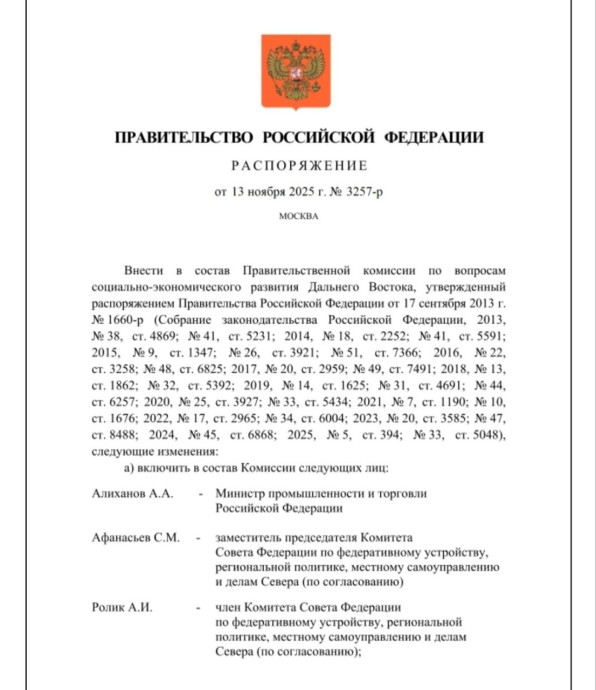 ПРАВИТЕЛЬСТВО РОССИЙСКОЙ ФЕДЕРАЦИИ

РАСПОРЯЖЕНИЕ

от 13 ноября 2025 г. № 3257-р

МОСКВА

Внести в состав Правительственной комиссии по вопросам социально-экономического развития Дальнего Востока, утвержденный распоряжением Правительства Российской Федерации от 17 сентября 2013 г. № 1660-р (Собрание законодательства Российской Федерации, 2013, № 38, ст. 4869; № 41, ст. 5231; 2014, № 18, ст. 2252; № 41, ст. 5591; 2015, № 9, ст. 1347; № 26, ст. 3921; № 51, ст. 7366; 2016, № 22, ст. 3258; № 48, ст. 6825; 2017, № 20, ст. 2959; № 49, ст. 7491; 2018, № 13, ст. 1862; № 32, ст. 5392; 2019, № 14, ст. 1625; № 31, ст. 4691; № 44, ст. 6257; 2020, № 25, ст. 3927; № 33, ст. 5434; 2021, № 7, ст. 1190; № 10, ст. 1676; 2022, № 17, ст. 2965; № 34, ст. 6004; 2023, № 20, ст. 3585; № 47, ст. 8488; 2024, № 45, ст. 6868; 2025, № 5, ст. 394; № 33, ст. 5048), следующие изменения:

а) включить в состав Комиссии следующих лиц:

Алиханов А.А. - Министр промышленности и торговли Российской Федерации

Афанасьев С.М. - заместитель председателя Комитета Совета Федерации по федеративному устройству, региональной политике, местному самоуправлению и делам Севера (по согласованию)

Ролик А.И. - член Комитета Совета Федерации по федеративному устройству, региональной политике, местному самоуправлению и делам Севера (по согласованию);